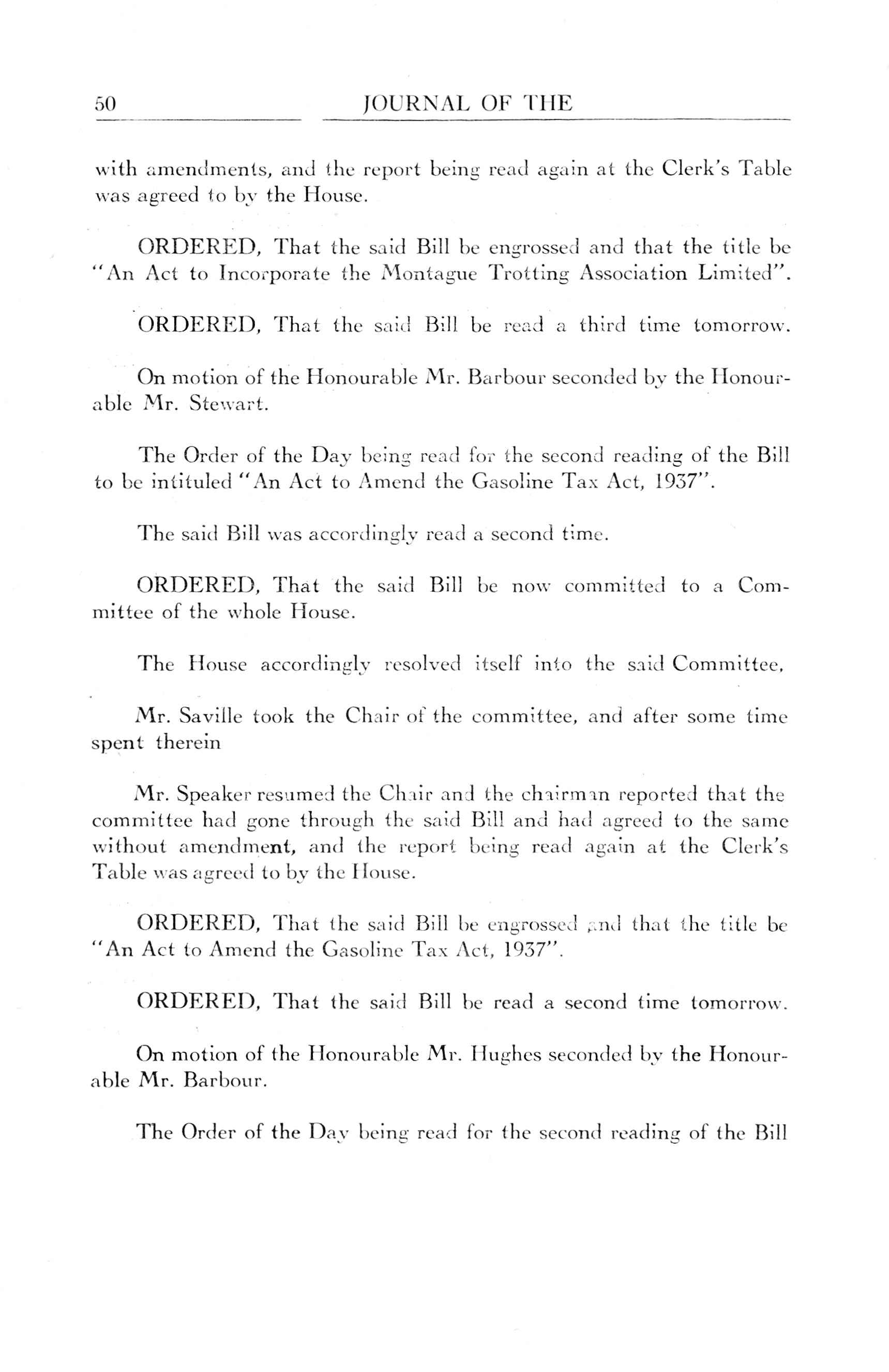 50 JOURNAL OF THE

with amendments, and the report being read again at the Clerk's Table was agreed to by the House.

ORDERED, That the said Bill be engrossed and that the title be "An Act to Incorporate the Montague Trotting Association Limited".

ORDERED, That the said Bill be read a third time tomorrow.

On motion of the Honourable Mr. Barbour seconded by the Honourable Mr. Stewart.

The Order of the Day being read for the second reading of the Bill to be intituled "An Act to Amend the Gasoline Tax Act, 1937".

The said Bill was accordingly read a second time.

ORDERED, That the said Bill be now committed to a Committee of the whole House.

The House accordingly resolved itself into the said Committee,

Mr. Saville took the Chair of the committee, and after some time spent therein

Mr. Speaker resumed the Chair and the chairman reported that the committee had gone through the said Bill and had agreed to the same without amendment, and the report being read again at the Clerk's Table was agreed to by the House.

ORDERED, That the said Bill be engrossed and that the title be "An Act to Amend the Gasoline Tax Act, 1937".

ORDERED, That the said Bill be read a second time tomorrow.

On motion of the Honourable Mr. Hughes seconded by the Honourable Mr. Barbour.

The Order of the Day being read for the second reading of the Bill